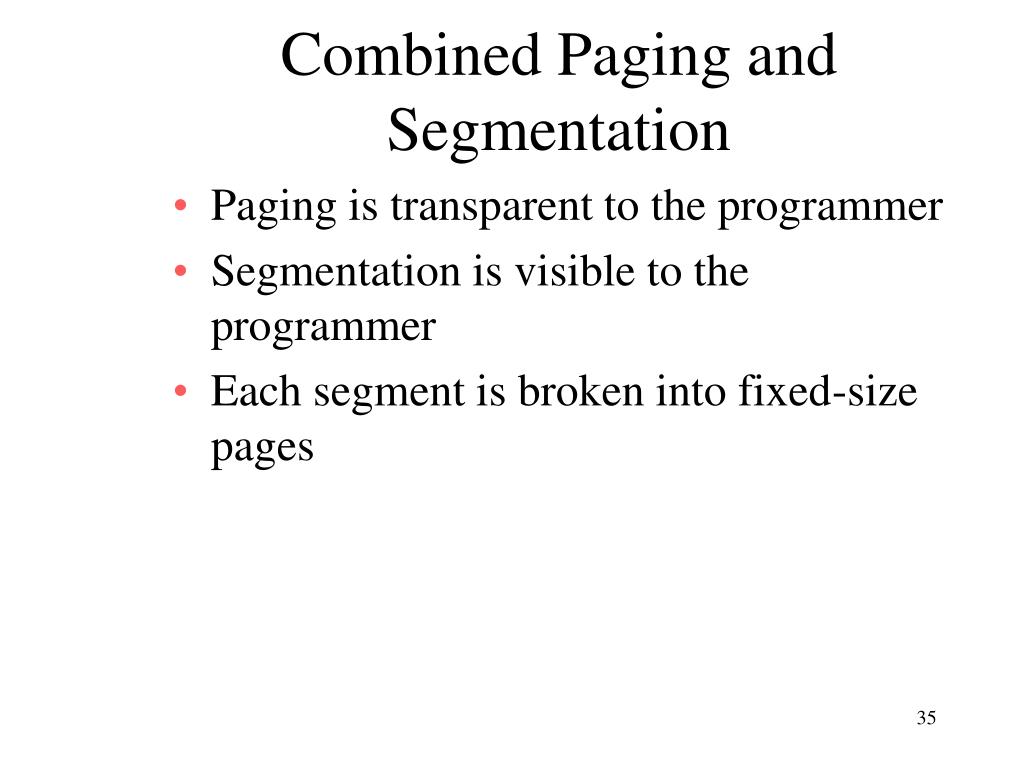 Combined Paging and Segmentation

• Paging is transparent to the programmer
• Segmentation is visible to the programmer
• Each segment is broken into fixed-size pages

35